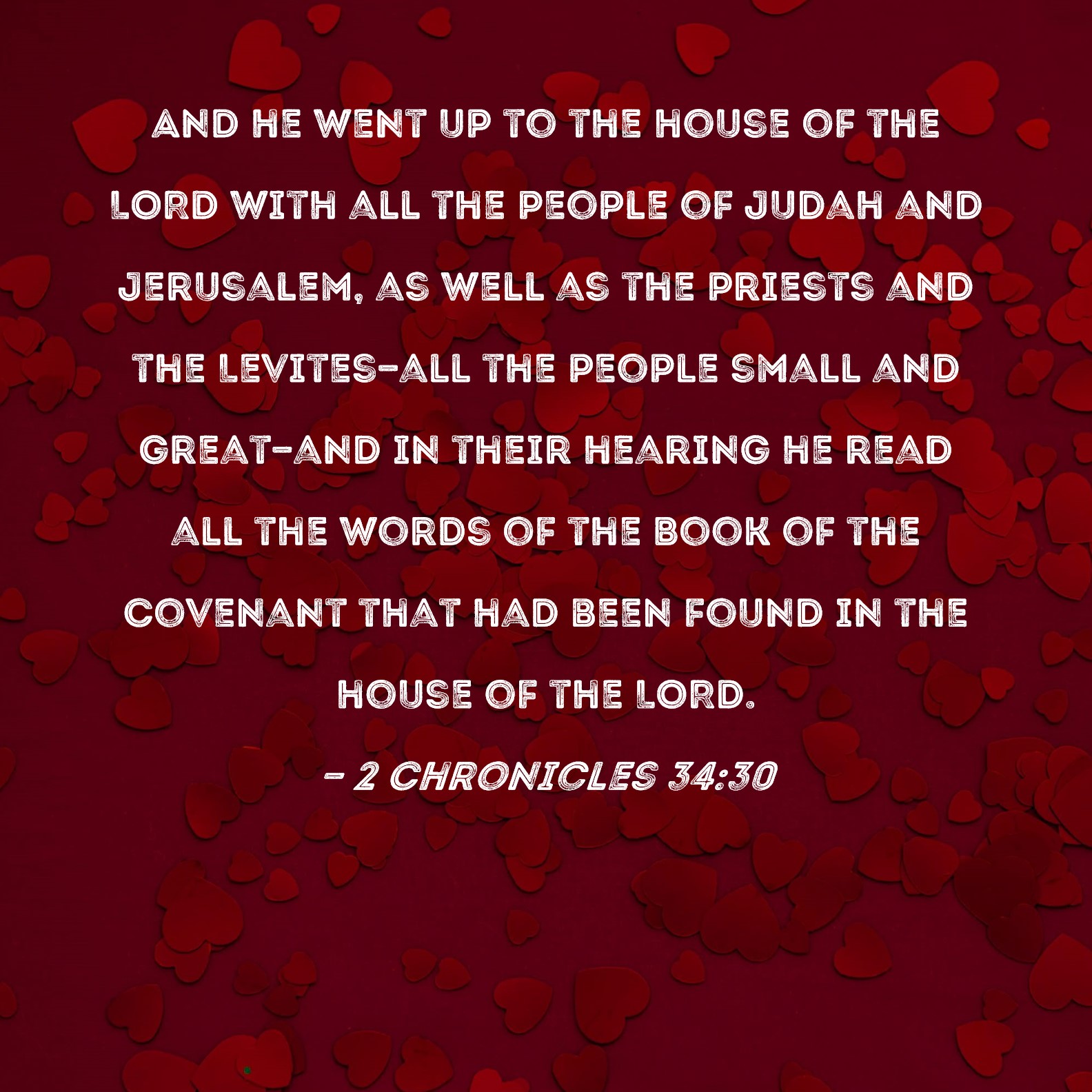 AND HE WENT UP TO THE HOUSE OF THE LORD WITH ALL THE PEOPLE OF JUDAH AND JERUSALEM, AS WELL AS THE PRIESTS AND THE LEVITES-ALL THE PEOPLE SMALL AND GREAT-AND IN THEIR HEARING HE READ ALL THE WORDS OF THE BOOK OF THE COVENANT THAT HAD BEEN FOUND IN THE HOUSE OF THE LORD.

- 2 CHRONICLES 34:30